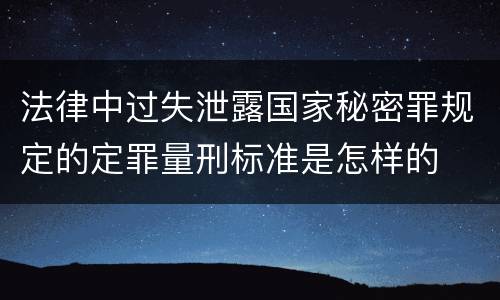 法律中过失泄露国家秘密罪规定的定罪量刑标准是怎样的